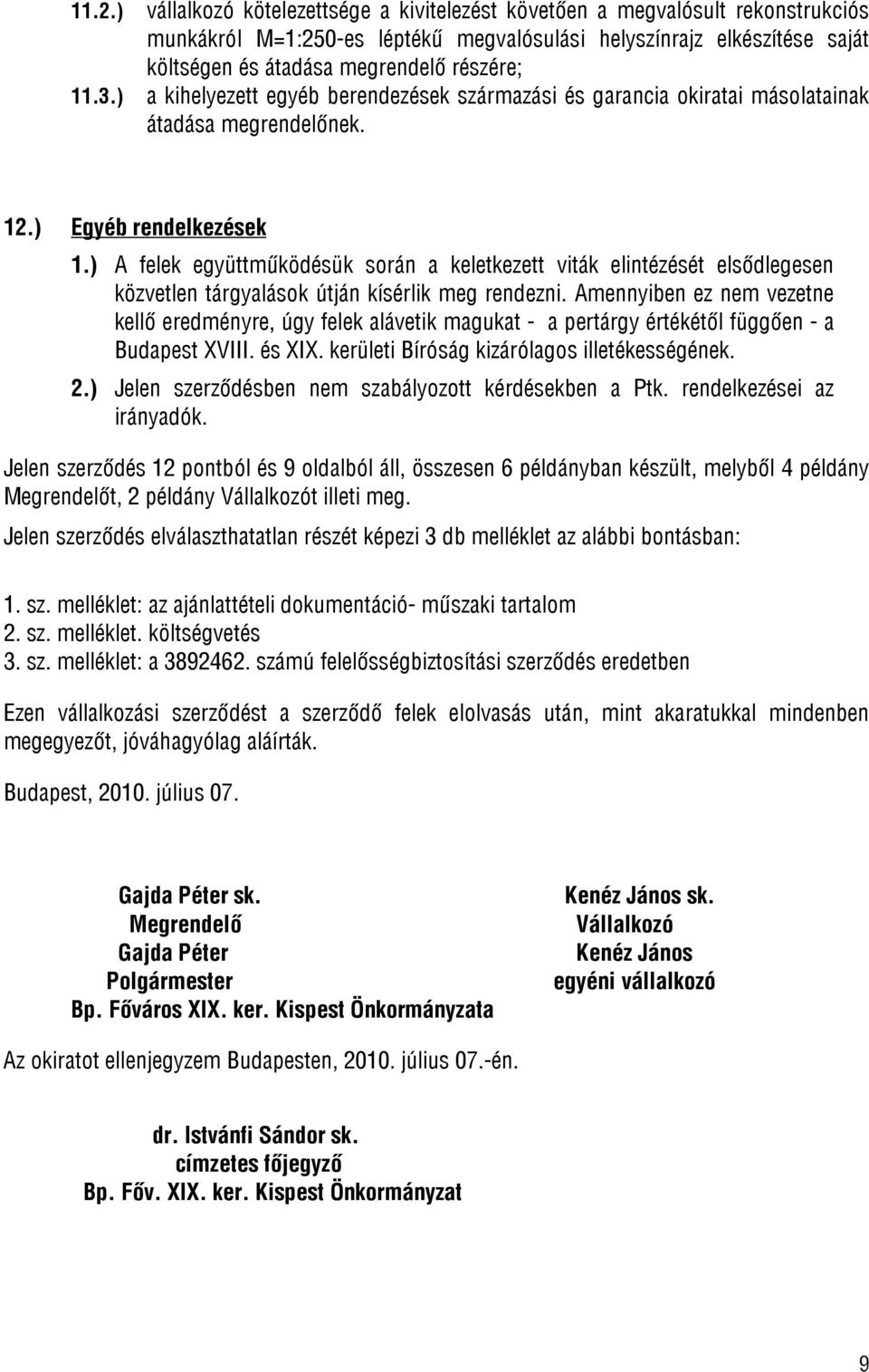 11.2.) vállalkozó kötelezettsége a kivitelezést követően a megvalósult rekonstrukciós munkákról M=1:250-es léptékű megvalósulási helyszínrajz elkészítése saját költségen és átadása megrendelő részére;
11.3.) a kihelyezett egyéb berendezések származási és garancia okiratai másolatainak átadása megrendelőnek.

12.) Egyéb rendelkezések
1.) A felek együttműködésük során a keletkezett viták elintézését elsődlegesen közvetlen tárgyalások útján kísérlik meg rendezni. Amennyiben ez nem vezetne kellő eredményre, úgy felek alávetik magukat - a pertárgy értékétől függően - a Budapest XVIII. és XIX. kerületi Bíróság kizárólagos illetékességének.
2.) Jelen szerződésben nem szabályozott kérdésekben a Ptk. rendelkezései az irányadók.

Jelen szerződés 12 pontból és 9 oldalból áll, összesen 6 példányban készült, melyből 4 példány Megrendelőt, 2 példány Vállalkozót illeti meg.

Jelen szerződés elválaszthatatlan részét képezi 3 db melléklet az alábbi bontásban:

1. sz. melléklet: az ajánlattételi dokumentáció- műszaki tartalom
2. sz. melléklet. költségvetés
3. sz. melléklet: a 3892462. számú felelősségbiztosítási szerződés eredetben

Ezen vállalkozási szerződést a szerződő felek elolvasás után, mint akaratukkal mindenben megegyezőt, jóváhagyólag aláírták.

Budapest, 2010. július 07.

Gajda Péter sk.
Megrendelő
Gajda Péter
Polgármester
Bp. Főváros XIX. ker. Kispest Önkormányzata

Kenéz János sk.
Vállalkozó
Kenéz János
egyéni vállalkozó

Az okiratot ellenjegyzem Budapesten, 2010. július 07.-én.

dr. Istvánfi Sándor sk.
címzetes főjegyző
Bp. Főv. XIX. ker. Kispest Önkormányzat

9